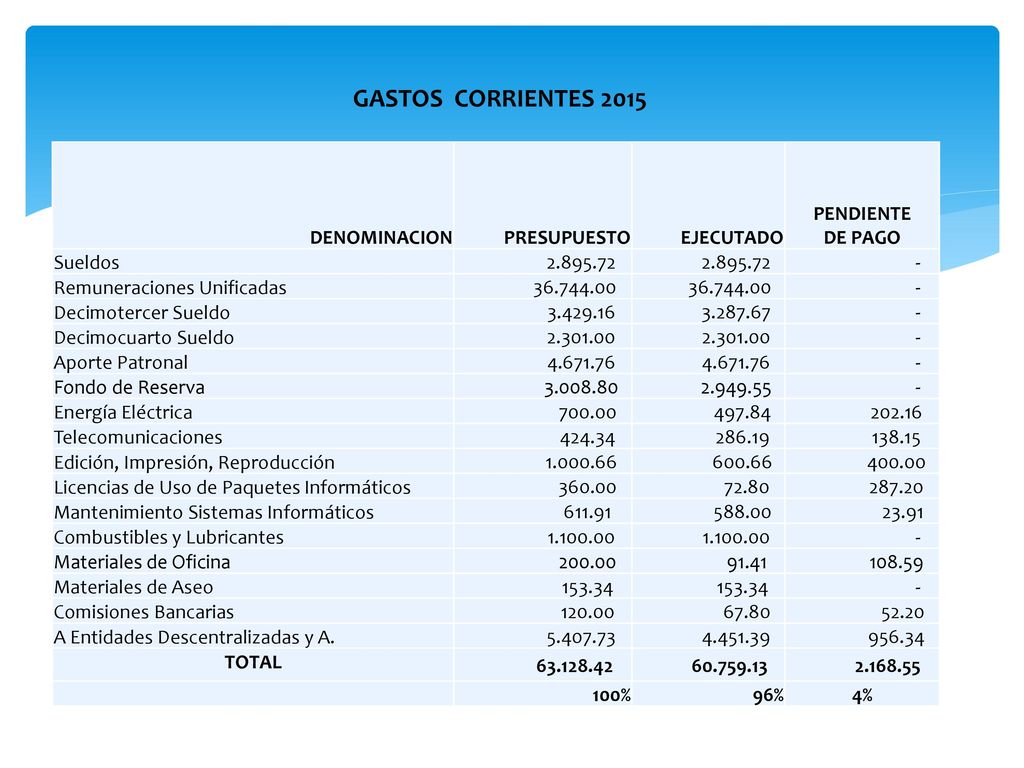 GASTOS CORRIENTES 2015

| DENOMINACION | PRESUPUESTO | EJECUTADO | PENDIENTE DE PAGO |
|---|---|---|---|
| Sueldos | 2.895.72 | 2.895.72 | - |
| Remuneraciones Unificadas | 36.744.00 | 36.744.00 | - |
| Decimotercer Sueldo | 3.429.16 | 3.287.67 | - |
| Decimocuarto Sueldo | 2.301.00 | 2.301.00 | - |
| Aporte Patronal | 4.671.76 | 4.671.76 | - |
| Fondo de Reserva | 3.008.80 | 2.949.55 | - |
| Energía Eléctrica | 700.00 | 497.84 | 202.16 |
| Telecomunicaciones | 424.34 | 286.19 | 138.15 |
| Edición, Impresión, Reproducción | 1.000.66 | 600.66 | 400.00 |
| Licencias de Uso de Paquetes Informáticos | 360.00 | 72.80 | 287.20 |
| Mantenimiento Sistemas Informáticos | 611.91 | 588.00 | 23.91 |
| Combustibles y Lubricantes | 1.100.00 | 1.100.00 | - |
| Materiales de Oficina | 200.00 | 91.41 | 108.59 |
| Materiales de Aseo | 153.34 | 153.34 | - |
| Comisiones Bancarias | 120.00 | 67.80 | 52.20 |
| A Entidades Descentralizadas y A. | 5.407.73 | 4.451.39 | 956.34 |
| TOTAL | 63.128.42 | 60.759.13 | 2.168.55 |
| | 100% | 96% | 4% |